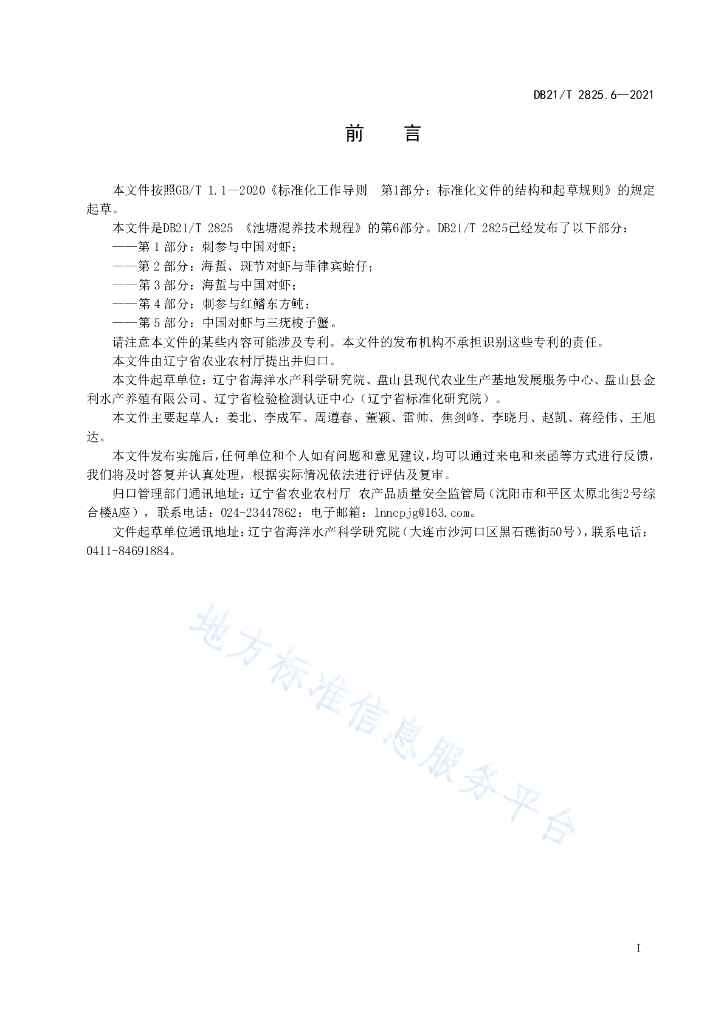 DB21/T 2825.6—2021

前　言

本文件按照GB/T 1.1—2020《标准化工作导则　第1部分：标准化文件的结构和起草规则》的规定起草。

本文件是DB21/T 2825 《池塘混养技术规程》的第6部分。DB21/T 2825已经发布了以下部分：

——第 1 部分：刺参与中国对虾；

——第 2 部分：海蜇、斑节对虾与菲律宾蛤仔；

——第 3 部分：海蜇与中国对虾；

——第 4 部分：刺参与红鳍东方鲀；

——第 5 部分：中国对虾与三疣梭子蟹。

请注意本文件的某些内容可能涉及专利。本文件的发布机构不承担识别这些专利的责任。

本文件由辽宁省农业农村厅提出并归口。

本文件起草单位：辽宁省海洋水产科学研究院、盘山县现代农业生产基地发展服务中心、盘山县金利水产养殖有限公司、辽宁省检验检测认证中心（辽宁省标准化研究院）。

本文件主要起草人：姜北、李成军、周遵春、董颖、雷帅、焦剑峰、李晓月、赵凯、蒋经伟、王旭达。

本文件发布实施后，任何单位和个人如有问题和意见建议，均可以通过来电和来函等方式进行反馈，我们将及时答复并认真处理，根据实际情况依法进行评估及复审。

归口管理部门通讯地址：辽宁省农业农村厅 农产品质量安全监管局（沈阳市和平区太原北街2号综合楼A座），联系电话：024-23447862；电子邮箱：lnncpjg@163.com。

文件起草单位通讯地址：辽宁省海洋水产科学研究院（大连市沙河口区黑石礁街50号），联系电话：0411-84691884。

地方标准信息服务平台

I